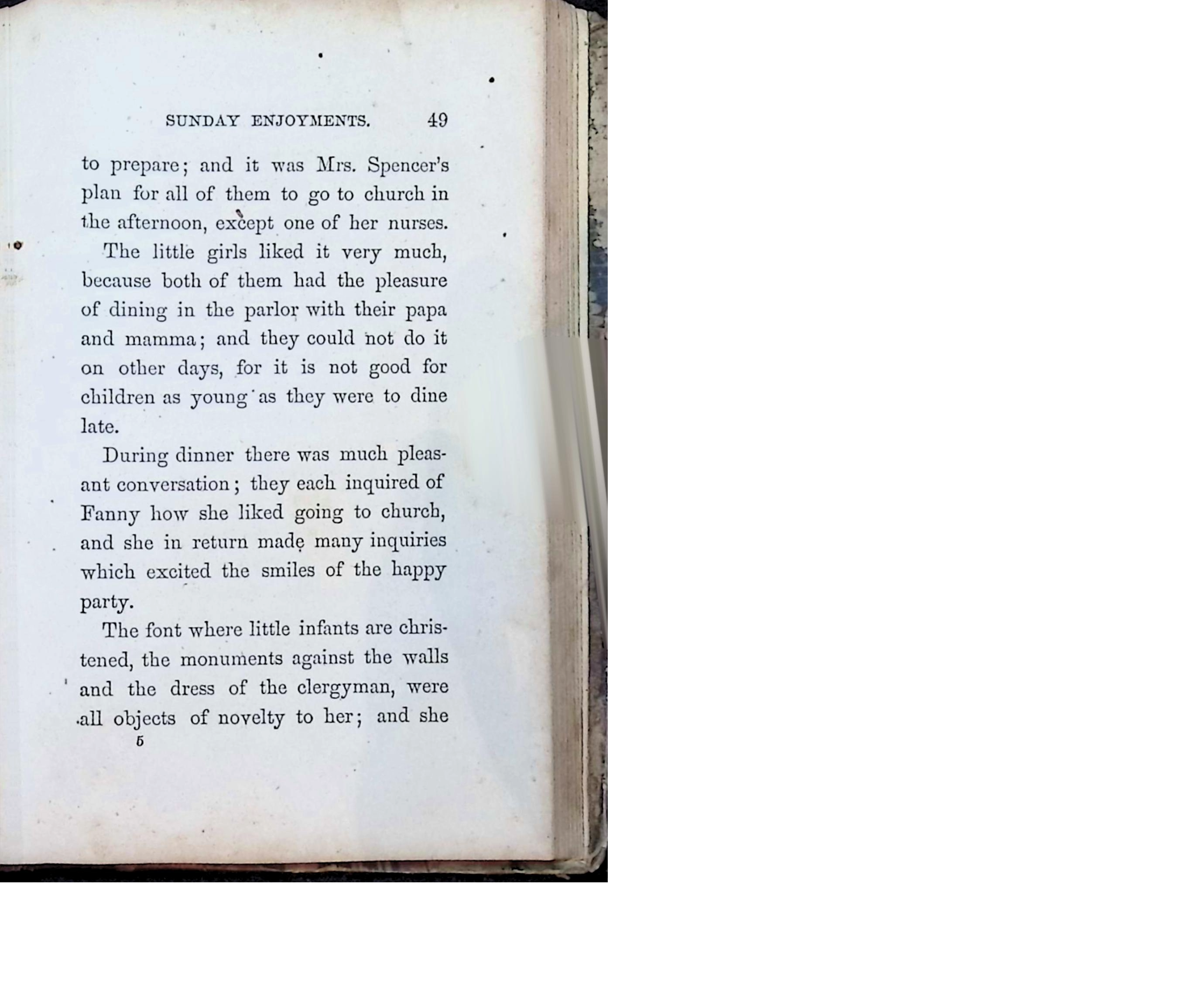 SUNDAY ENJOYMENTS. 49

to prepare; and it was Mrs. Spencer's plan for all of them to go to church in the afternoon, except one of her nurses.

The little girls liked it very much, because both of them had the pleasure of dining in the parlor with their papa and mamma; and they could not do it on other days, for it is not good for children as young as they were to dine late.

During dinner there was much pleasant conversation; they each inquired of Fanny how she liked going to church, and she in return made many inquiries which excited the smiles of the happy party.

The font where little infants are christened, the monuments against the walls and the dress of the clergyman, were all objects of novelty to her; and she

5